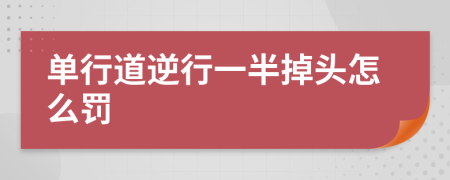 单行道逆行一半掉头怎么罚